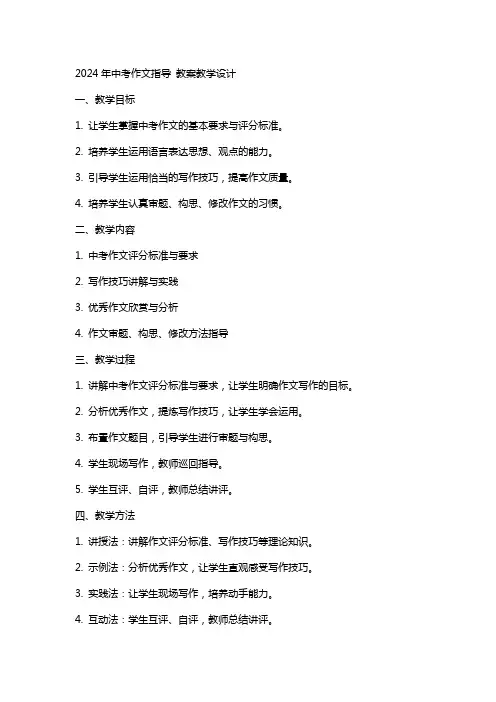 2024 年中考作文指导 教案教学设计

一、教学目标

1. 让学生掌握中考作文的基本要求与评分标准。

2. 培养学生运用语言表达思想、观点的能力。

3. 引导学生运用恰当的写作技巧，提高作文质量。

4. 培养学生认真审题、构思、修改作文的习惯。

二、教学内容

1. 中考作文评分标准与要求

2. 写作技巧讲解与实践

3. 优秀作文欣赏与分析

4. 作文审题、构思、修改方法指导

三、教学过程

1. 讲解中考作文评分标准与要求，让学生明确作文写作的目标。

2. 分析优秀作文，提炼写作技巧，让学生学会运用。

3. 布置作文题目，引导学生进行审题与构思。

4. 学生现场写作，教师巡回指导。

5. 学生互评、自评，教师总结讲评。

四、教学方法

1. 讲授法：讲解作文评分标准、写作技巧等理论知识。

2. 示例法：分析优秀作文，让学生直观感受写作技巧。

3. 实践法：让学生现场写作，培养动手能力。

4. 互动法：学生互评、自评，教师总结讲评。